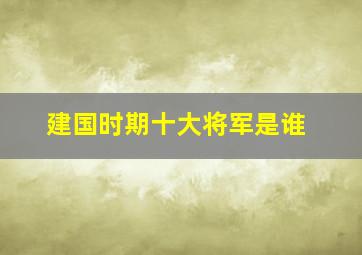 建国时期十大将军是谁